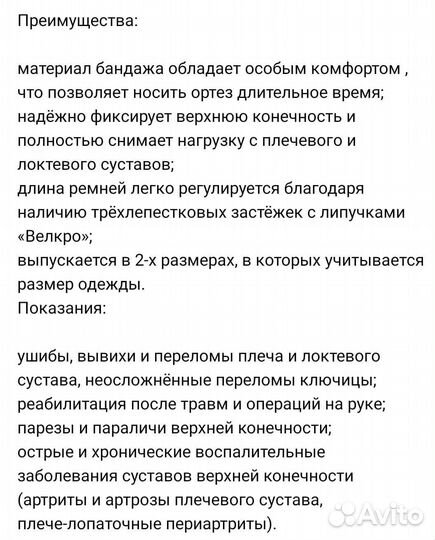 Преимущества:

материал бандажа обладает особым комфортом , что позволяет носить ортез длительное время;
надёжно фиксирует верхнюю конечность и полностью снимает нагрузку с плечевого и локтевого суставов;
длина ремней легко регулируется благодаря наличию трёхлепестковых застёжек с липучками «Велкро»;
выпускается в 2-х размерах, в которых учитывается размер одежды.
Показания:

ушибы, вывихи и переломы плеча и локтевого сустава, неосложнённые переломы ключицы;
реабилитация после травм и операций на руке;
парезы и параличи верхней конечности;
острые и хронические воспалительные заболевания суставов верхней конечности (артриты и артрозы плечевого сустава, плече-лопаточные периартриты).

Avito